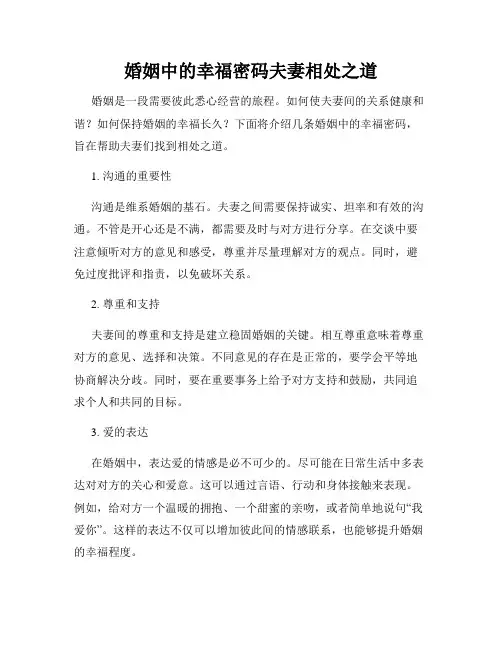 婚姻中的幸福密码夫妻相处之道

婚姻是一段需要彼此悉心经营的旅程。如何使夫妻间的关系健康和谐？如何保持婚姻的幸福长久？下面将介绍几条婚姻中的幸福密码，旨在帮助夫妻们找到相处之道。

1. 沟通的重要性

沟通是维系婚姻的基石。夫妻之间需要保持诚实、坦率和有效的沟通。不管是开心还是不满，都需要及时与对方进行分享。在交谈中要注意倾听对方的意见和感受，尊重并尽量理解对方的观点。同时，避免过度批评和指责，以免破坏关系。

2. 尊重和支持

夫妻间的尊重和支持是建立稳固婚姻的关键。相互尊重意味着尊重对方的意见、选择和决策。不同意见的存在是正常的，要学会平等地协商解决分歧。同时，要在重要事务上给予对方支持和鼓励，共同追求个人和共同的目标。

3. 爱的表达

在婚姻中，表达爱的情感是必不可少的。尽可能在日常生活中多表达对对方的关心和爱意。这可以通过言语、行动和身体接触来表现。例如，给对方一个温暖的拥抱、一个甜蜜的亲吻，或者简单地说句“我爱你”。这样的表达不仅可以增加彼此间的情感联系，也能够提升婚姻的幸福程度。